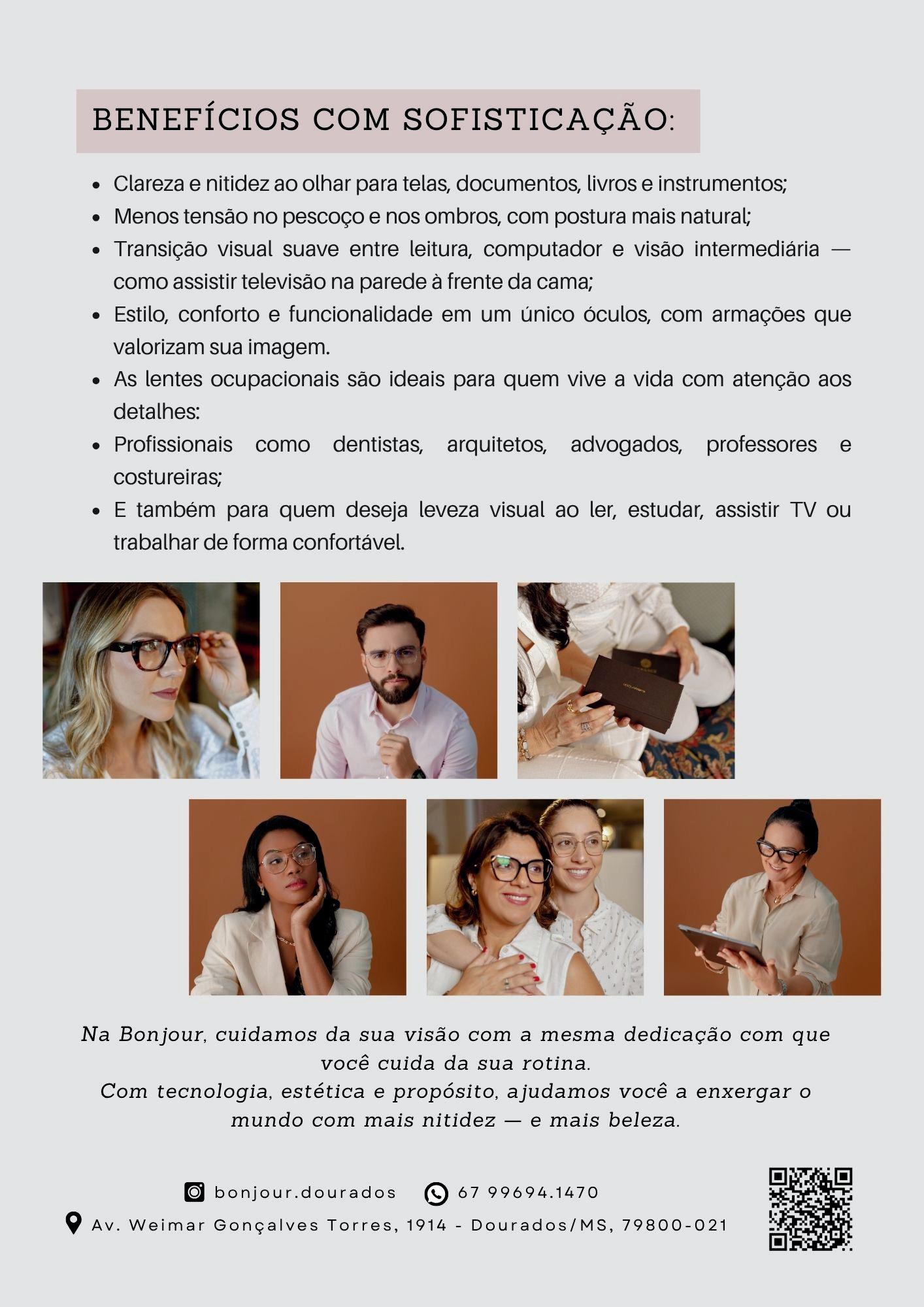 BENEFÍCIOS COM SOFISTICAÇÃO:

- Clareza e nitidez ao olhar para telas, documentos, livros e instrumentos;
- Menos tensão no pescoço e nos ombros, com postura mais natural;
- Transição visual suave entre leitura, computador e visão intermediária — como assistir televisão na parede à frente da cama;
- Estilo, conforto e funcionalidade em um único óculos, com armações que valorizam sua imagem.
- As lentes ocupacionais são ideais para quem vive a vida com atenção aos detalhes:
- Profissionais como dentistas, arquitetos, advogados, professores e costureiras;
- E também para quem deseja leveza visual ao ler, estudar, assistir TV ou trabalhar de forma confortável.

Na Bonjour, cuidamos da sua visão com a mesma dedicação com que você cuida da sua rotina.
Com tecnologia, estética e propósito, ajudamos você a enxergar o mundo com mais nitidez — e mais beleza.

bonjour.dourados 67 99694.1470
Av. Weimar Gonçalves Torres, 1914 - Dourados/MS, 79800-021